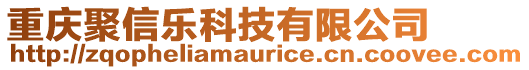 重庆聚信乐科技有限公司
http://zqopheliamaurice.cn.coovee.com